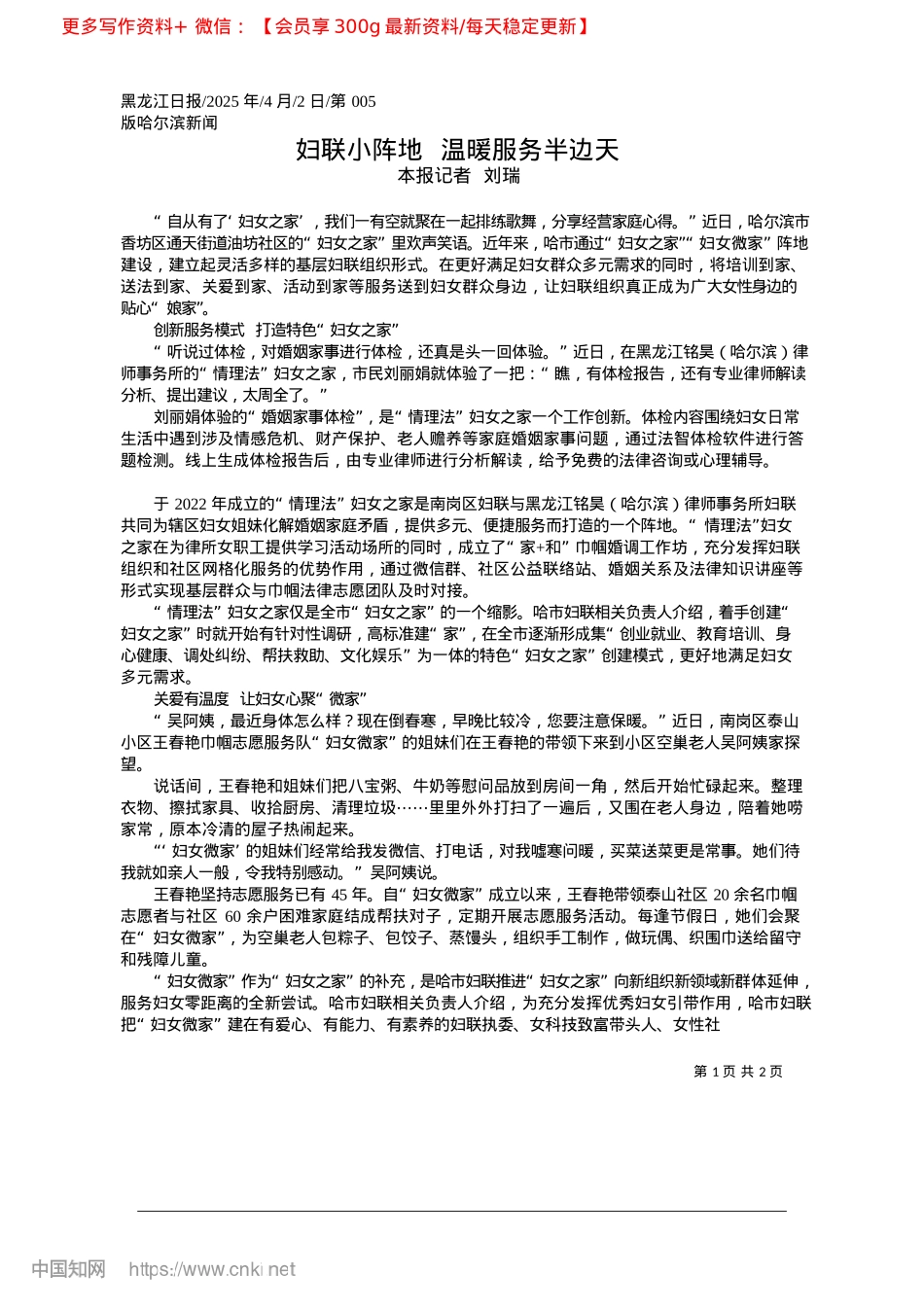 更多写作资料+ 微信：【会员享 300g 最新资料/每天稳定更新】

黑龙江日报/2025 年/4 月/2 日/第 005 版哈尔滨新闻

妇联小阵地 温暖服务半边天

本报记者 刘瑞

“自从有了‘妇女之家’，我们一有空就聚在一起排练歌舞，分享经营家庭心得。”近日，哈尔滨市香坊区通天街道油坊社区的“妇女之家”里欢声笑语。近年来，哈市通过“妇女之家”“妇女微家”阵地建设，建立起灵活多样的基层妇联组织形式。在更好满足妇女群众多元需求的同时，将培训到家、送法到家、关爱到家、活动到家等服务送到妇女群众身边，让妇联组织真正成为广大女性身边的贴心“娘家”。

创新服务模式 打造特色“妇女之家”

“听说过体检，对婚姻家事进行体检，还真是头一回体验。”近日，在黑龙江铭昊（哈尔滨）律师事务所的“情理法”妇女之家，市民刘丽娟就体验了一把：“瞧，有体检报告，还有专业律师解读分析、提出建议，太周全了。”

刘丽娟体验的“婚姻家事体检”，是“情理法”妇女之家一个工作创新。体检内容围绕妇女日常生活中遇到涉及情感危机、财产保护、老人赡养等家庭婚姻家事问题，通过法智体检软件进行答题检测。线上生成体检报告后，由专业律师进行分析解读，给予免费的法律咨询或心理辅导。

于 2022 年成立的“情理法”妇女之家是南岗区妇联与黑龙江铭昊（哈尔滨）律师事务所妇联共同为辖区妇女姐妹化解婚姻家庭矛盾，提供多元、便捷服务而打造的一个阵地。“情理法”妇女之家在为律所女职工提供学习活动场所的同时，成立了“家+和”巾帼婚调工作坊，充分发挥妇联组织和社区网格化服务的优势作用，通过微信群、社区公益联络站、婚姻关系及法律知识讲座等形式实现基层群众与巾帼法律志愿团队及时对接。

“情理法”妇女之家仅是全市“妇女之家”的一个缩影。哈市妇联相关负责人介绍，着手创建“妇女之家”时就开始有针对性调研，高标准建“家”，在全市逐渐形成集“创业就业、教育培训、身心健康、调处纠纷、帮扶救助、文化娱乐”为一体的特色“妇女之家”创建模式，更好地满足妇女多元需求。

关爱有温度 让妇女心聚“微家”

“吴阿姨，最近身体怎么样？现在倒春寒，早晚比较冷，您要注意保暖。”近日，南岗区泰山小区王春艳巾帼志愿服务队“妇女微家”的姐妹们在王春艳的带领下来到小区空巢老人吴阿姨家探望。

说话间，王春艳和姐妹们把八宝粥、牛奶等慰问品放到房间一角，然后开始忙碌起来。整理衣物、擦拭家具、收拾厨房、清理垃圾……里里外外打扫了一遍后，又围在老人身边，陪着她唠家常，原本冷清的屋子热闹起来。

“‘妇女微家’的姐妹们经常给我发微信、打电话，对我嘘寒问暖，买菜送菜更是常事。她们待我就如亲人一般，令我特别感动。”吴阿姨说。

王春艳坚持志愿服务已有 45 年。自“妇女微家”成立以来，王春艳带领泰山社区 20 余名巾帼志愿者与社区 60 余户困难家庭结成帮扶对子，定期开展志愿服务活动。每逢节假日，她们会聚在“妇女微家”，为空巢老人包粽子、包饺子、蒸馒头，组织手工制作，做玩偶、织围巾送给留守和残障儿童。

“妇女微家”作为“妇女之家”的补充，是哈市妇联推进“妇女之家”向新组织新领域新群体延伸，服务妇女零距离的全新尝试。哈市妇联相关负责人介绍，为充分发挥优秀妇女引带作用，哈市妇联把“妇女微家”建在有爱心、有能力、有素养的妇联执委、女科技致富带头人、女性社

第 1 页 共 2 页

中国知网 https://www.cnki.net